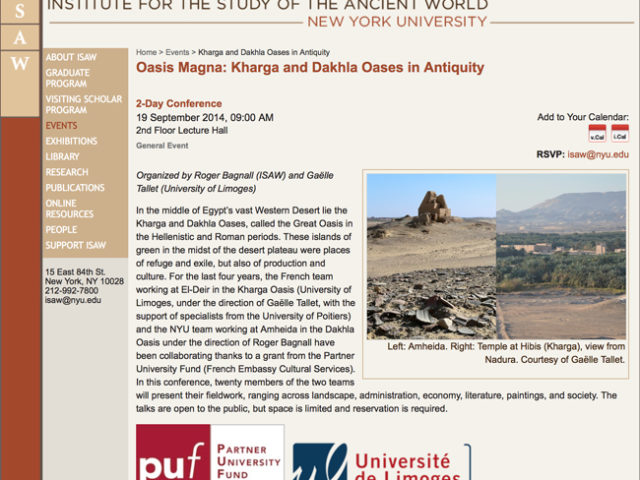 S
A
W

INSTITUTE FOR THE STUDY OF THE ANCIENT WORLD
NEW YORK UNIVERSITY

ABOUT ISAW
GRADUATE PROGRAM
VISITING SCHOLAR PROGRAM
EVENTS
EXHIBITIONS
LIBRARY
RESEARCH
PUBLICATIONS
ONLINE RESOURCES
PEOPLE
SUPPORT ISAW

15 East 84th St.
New York, NY 10028
212-992-7800
isaw@nyu.edu

Home > Events > Kharga and Dakhla Oases in Antiquity

Oasis Magna: Kharga and Dakhla Oases in Antiquity

2-Day Conference
19 September 2014, 09:00 AM
2nd Floor Lecture Hall
General Event

Add to Your Calendar:
v.Cal i.Cal
RSVP: isaw@nyu.edu

Organized by Roger Bagnall (ISAW) and Gaëlle Tallet (University of Limoges)

In the middle of Egypt's vast Western Desert lie the Kharga and Dakhla Oases, called the Great Oasis in the Hellenistic and Roman periods. These islands of green in the midst of the desert plateau were places of refuge and exile, but also of production and culture. For the last four years, the French team working at El-Deir in the Kharga Oasis (University of Limoges, under the direction of Gaëlle Tallet, with the support of specialists from the University of Poitiers) and the NYU team working at Amheida in the Dakhla Oasis under the direction of Roger Bagnall have been collaborating thanks to a grant from the Partner University Fund (French Embassy Cultural Services). In this conference, twenty members of the two teams will present their fieldwork, ranging across landscape, administration, economy, literature, paintings, and society. The talks are open to the public, but space is limited and reservation is required.

Left: Amheida. Right: Temple at Hibis (Kharga), view from Nadura. Courtesy of Gaëlle Tallet.

puf PARTNER UNIVERSITY FUND

Université de Limoges